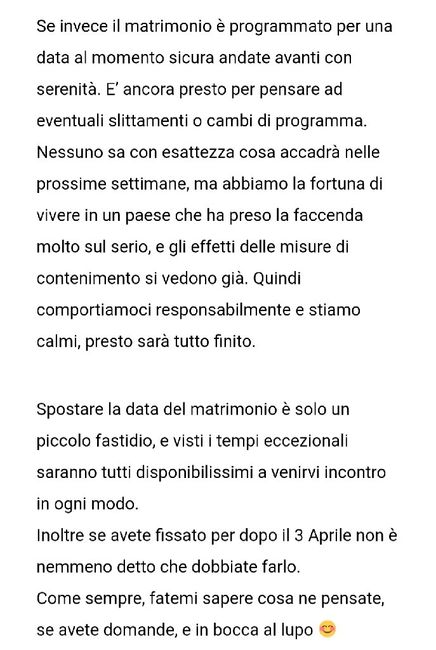 Se invece il matrimonio è programmato per una data al momento sicura andate avanti con serenità. E' ancora presto per pensare ad eventuali slittamenti o cambi di programma. Nessuno sa con esattezza cosa accadrà nelle prossime settimane, ma abbiamo la fortuna di vivere in un paese che ha preso la faccenda molto sul serio, e gli effetti delle misure di contenimento si vedono già. Quindi comportiamoci responsabilmente e stiamo calmi, presto sarà tutto finito.

Spostare la data del matrimonio è solo un piccolo fastidio, e visti i tempi eccezionali saranno tutti disponibilissimi a venirvi incontro in ogni modo.
Inoltre se avete fissato per dopo il 3 Aprile non è nemmeno detto che dobbiate farlo.
Come sempre, fatemi sapere cosa ne pensate, se avete domande, e in bocca al lupo 😊